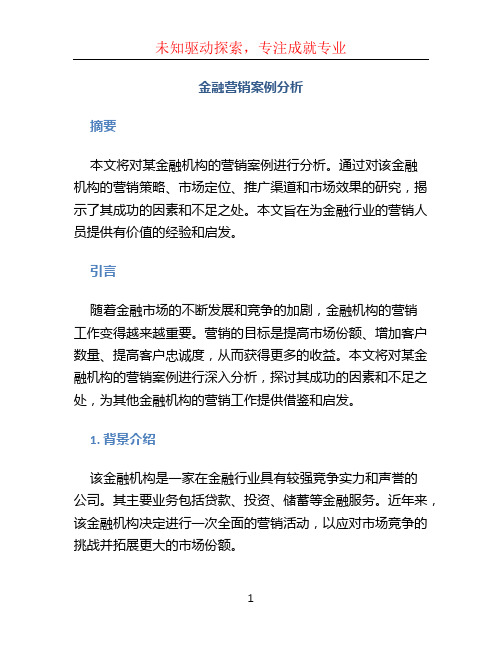 未知驱动探索，专注成就专业

金融营销案例分析

摘要

本文将对某金融机构的营销案例进行分析。通过对该金融机构的营销策略、市场定位、推广渠道和市场效果的研究，揭示了其成功的因素和不足之处。本文旨在为金融行业的营销人员提供有价值的经验和启发。

引言

随着金融市场的不断发展和竞争的加剧，金融机构的营销工作变得越来越重要。营销的目标是提高市场份额、增加客户数量、提高客户忠诚度，从而获得更多的收益。本文将对某金融机构的营销案例进行深入分析，探讨其成功的因素和不足之处，为其他金融机构的营销工作提供借鉴和启发。

1. 背景介绍

该金融机构是一家在金融行业具有较强竞争实力和声誉的公司。其主要业务包括贷款、投资、储蓄等金融服务。近年来，该金融机构决定进行一次全面的营销活动，以应对市场竞争的挑战并拓展更大的市场份额。

1